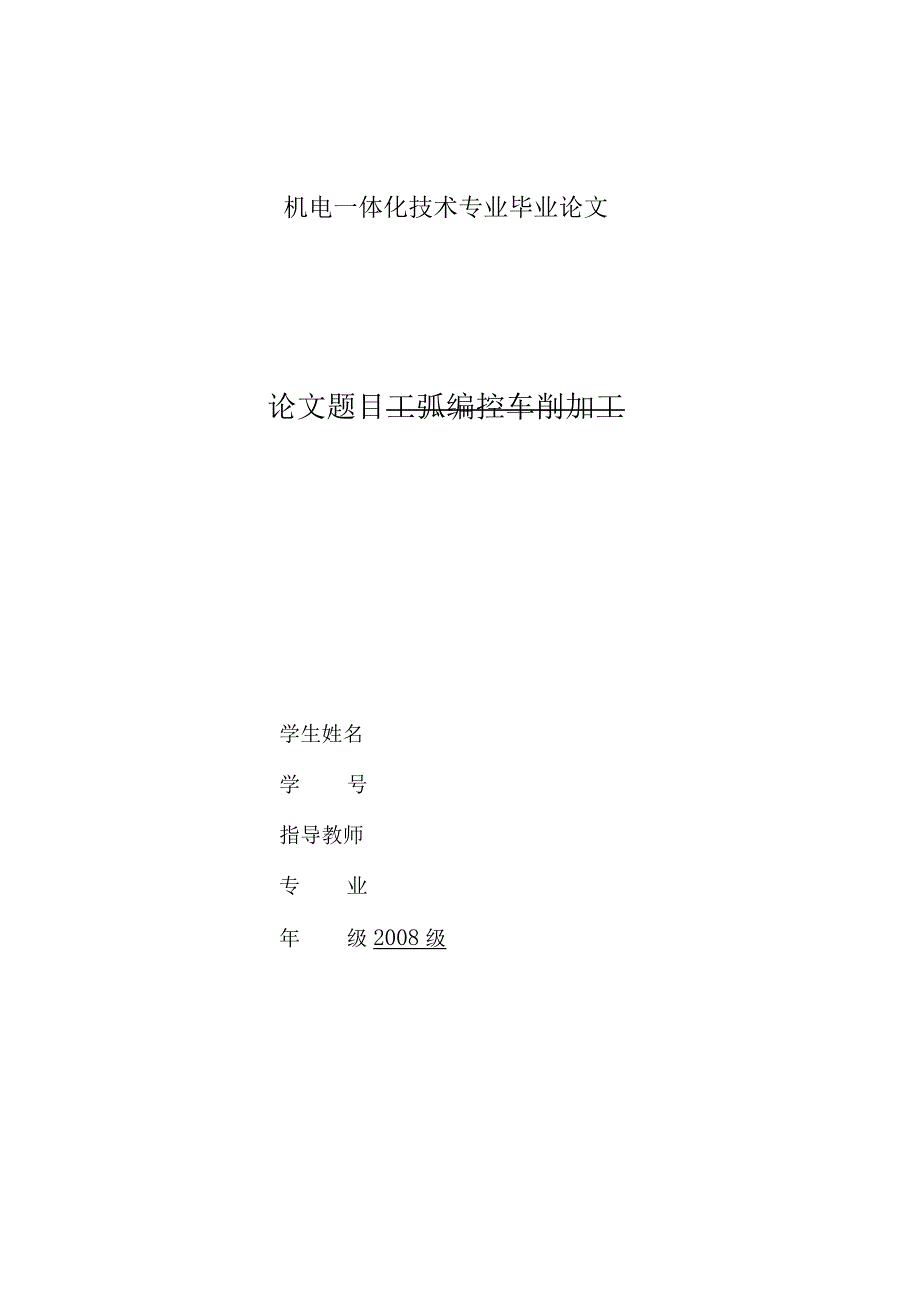 机电一体化技术专业毕业论文

论文题目工弧编控车削加工

学生姓名

学　　号

指导教师

专　　业

年　　级 2008 级